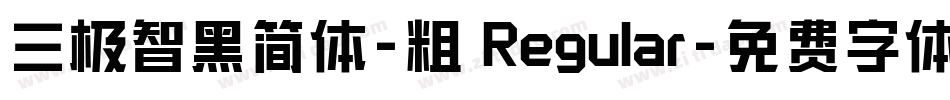 三极智黑简体-粗 Regular-免费字体